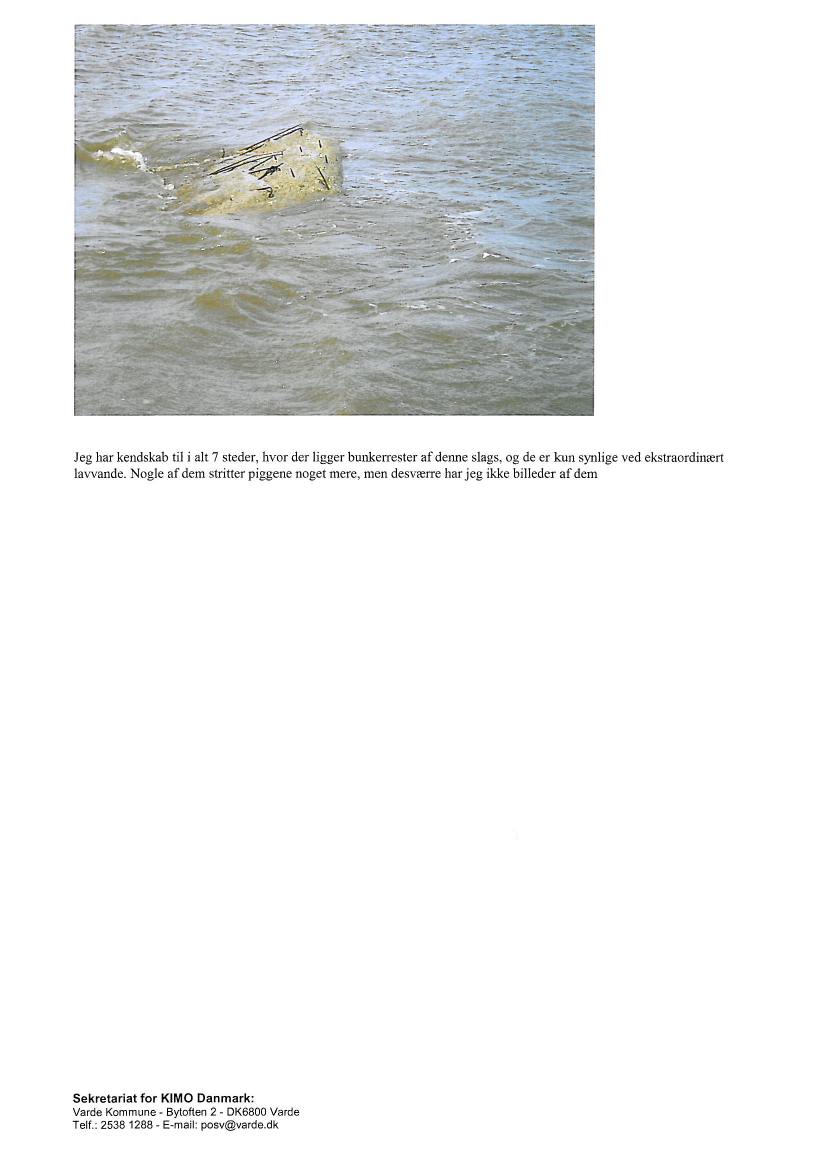 Jeg har kendskab til i alt 7 steder, hvor der ligger bunkerrester af denne slags, og de er kun synlige ved ekstraordinært lavvande. Nogle af dem stritter piggene noget mere, men desværre har jeg ikke billeder af dem

Sekretariat for KIMO Danmark:
Varde Kommune - Bytoften 2 - DK6800 Varde
Telf.: 2538 1288 - E-mail: posv@varde.dk